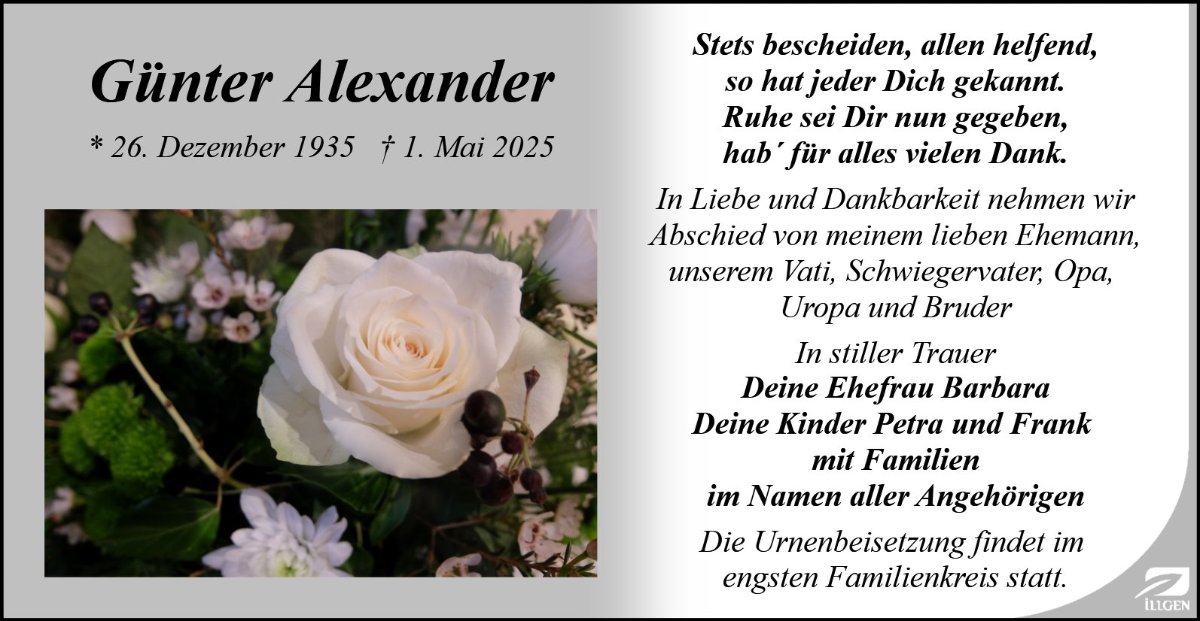 Günter Alexander

* 26. Dezember 1935 † 1. Mai 2025

Stets bescheiden, allen helfend, so hat jeder Dich gekannt. Ruhe sei Dir nun gegeben, hab´ für alles vielen Dank.

In Liebe und Dankbarkeit nehmen wir Abschied von meinem lieben Ehemann, unserem Vati, Schwiegervater, Opa, Uropa und Bruder

In stiller Trauer
Deine Ehefrau Barbara
Deine Kinder Petra und Frank
mit Familien
im Namen aller Angehörigen

Die Urnenbeisetzung findet im engsten Familienkreis statt.

ILLGEN